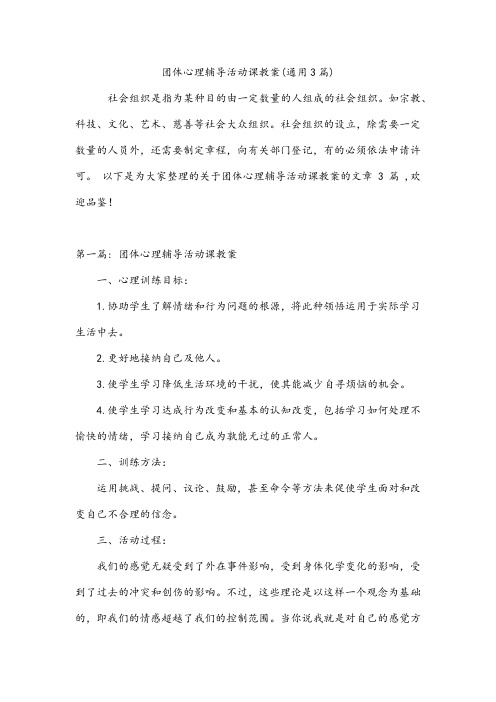 团体心理辅导活动课教案(通用3篇)

社会组织是指为某种目的由一定数量的人组成的社会组织。如宗教、科技、文化、艺术、慈善等社会大众组织。社会组织的设立，除需要一定数量的人员外，还需要制定章程，向有关部门登记，有的必须依法申请许可。 以下是为大家整理的关于团体心理辅导活动课教案的文章 3 篇 ,欢迎品鉴!

第一篇: 团体心理辅导活动课教案

一、心理训练目标:

1.协助学生了解情绪和行为问题的根源，将此种领悟运用于实际学习生活中去。

2.更好地接纳自己及他人。

3.使学生学习降低生活环境的干扰，使其能减少自寻烦恼的机会。

4.使学生学习达成行为改变和基本的认知改变，包括学习如何处理不愉快的情绪，学习接纳自己成为孰能无过的正常人。

二、训练方法:

运用挑战、提问、议论、鼓励，甚至命令等方法来促使学生面对和改变自己不合理的信念。

三、活动过程:

我们的感觉无疑受到了外在事件影响，受到身体化学变化的影响，受到了过去的冲突和创伤的影响。不过，这些理论是以这样一个观念为基础的，即我们的情感超越了我们的控制范围。当你说我就是对自己的感觉方